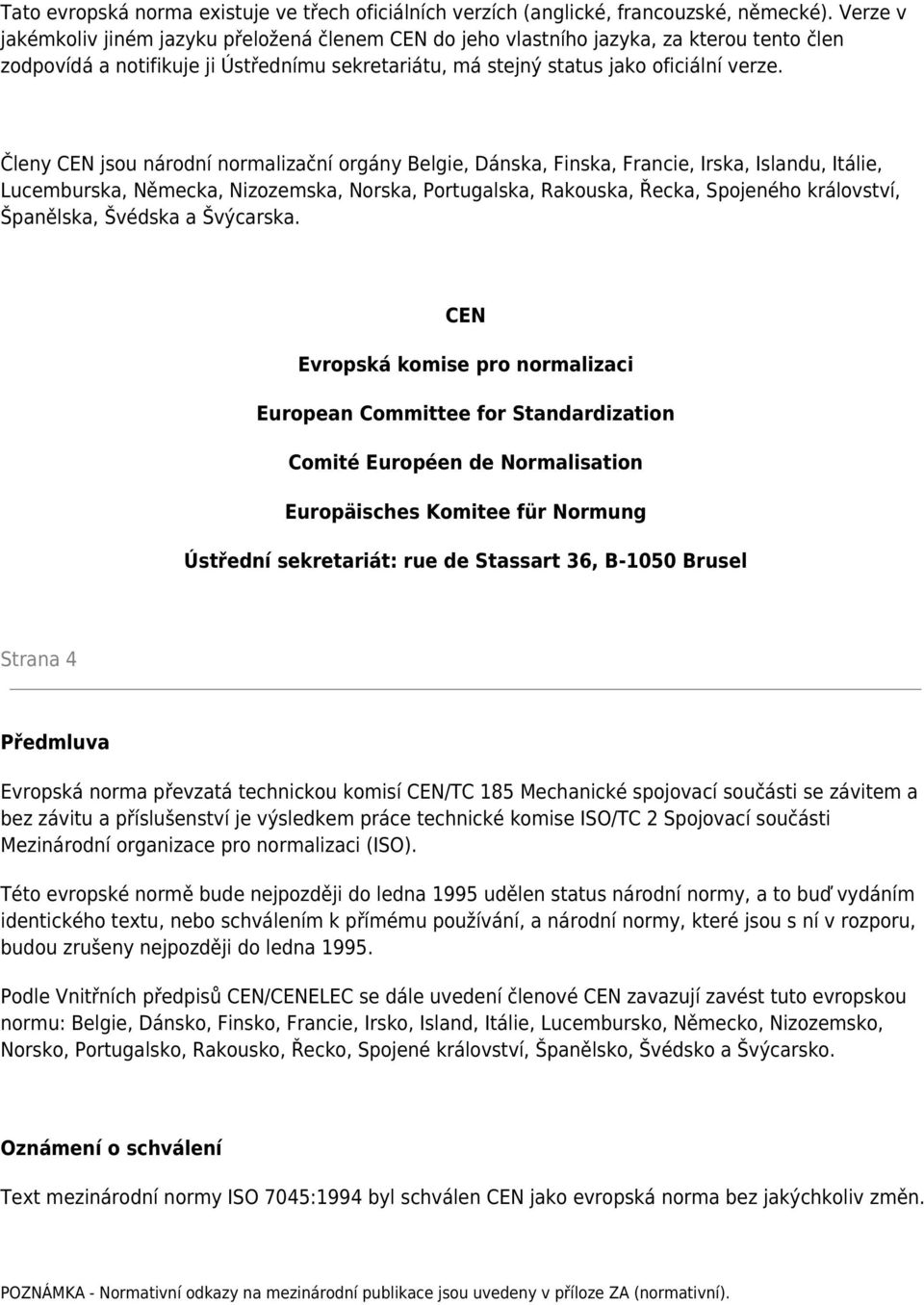 Tato evropská norma existuje ve třech oficiálních verzích (anglické, francouzské, německé). Verze v jakémkoliv jiném jazyku přeložená členem CEN do jeho vlastního jazyka, za kterou tento člen zodpovídá a notifikuje ji Ústřednímu sekretariátu, má stejný status jako oficiální verze.

Členy CEN jsou národní normalizační orgány Belgie, Dánska, Finska, Francie, Irska, Islandu, Itálie, Lucemburska, Německa, Nizozemska, Norska, Portugalska, Rakouska, Řecka, Spojeného království, Španělska, Švédska a Švýcarska.

CEN

Evropská komise pro normalizaci

European Committee for Standardization

Comité Européen de Normalisation

Europäisches Komitee für Normung

Ústřední sekretariát: rue de Stassart 36, B-1050 Brusel

Strana 4

Předmluva

Evropská norma převzatá technickou komisí CEN/TC 185 Mechanické spojovací součásti se závitem a bez závitu a příslušenství je výsledkem práce technické komise ISO/TC 2 Spojovací součásti Mezinárodní organizace pro normalizaci (ISO).

Této evropské normě bude nejpozději do ledna 1995 udělen status národní normy, a to buď vydáním identického textu, nebo schválením k přímému používání, a národní normy, které jsou s ní v rozporu, budou zrušeny nejpozději do ledna 1995.

Podle Vnitřních předpisů CEN/CENELEC se dále uvedení členové CEN zavazují zavést tuto evropskou normu: Belgie, Dánsko, Finsko, Francie, Irsko, Island, Itálie, Lucembursko, Německo, Nizozemsko, Norsko, Portugalsko, Rakousko, Řecko, Spojené království, Španělsko, Švédsko a Švýcarsko.

Oznámení o schválení

Text mezinárodní normy ISO 7045:1994 byl schválen CEN jako evropská norma bez jakýchkoliv změn.

POZNÁMKA - Normativní odkazy na mezinárodní publikace jsou uvedeny v příloze ZA (normativní).